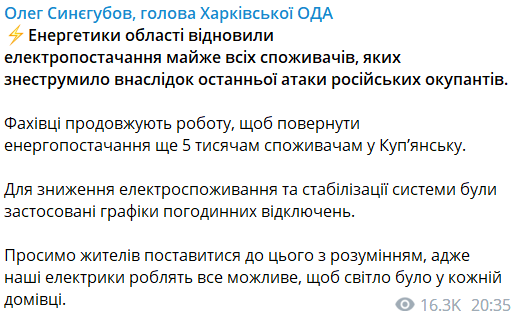 Олег Синєгубов, голова Харківської ОДА
⚡ Енергетики області відновили електропостачання майже всіх споживачів, яких знеструмило внаслідок останньої атаки російських окупантів.

Фахівці продовжують роботу, щоб повернути енергопостачання ще 5 тисячам споживачам у Куп'янську.

Для зниження електроспоживання та стабілізації системи були застосовані графіки погодинних відключень.

Просимо жителів поставитися до цього з розумінням, адже наші електрики роблять все можливе, щоб світло було у кожній домівці.

16.3K 20:35